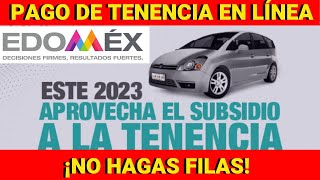 PAGO DE TENENCIA EN LÍNEA

EDOMÉX
DECISIONES FIRMES, RESULTADOS FUERTES.

ESTE 2023
APROVECHA EL SUBSIDIO
A LA TENENCIA

¡NO HAGAS FILAS!